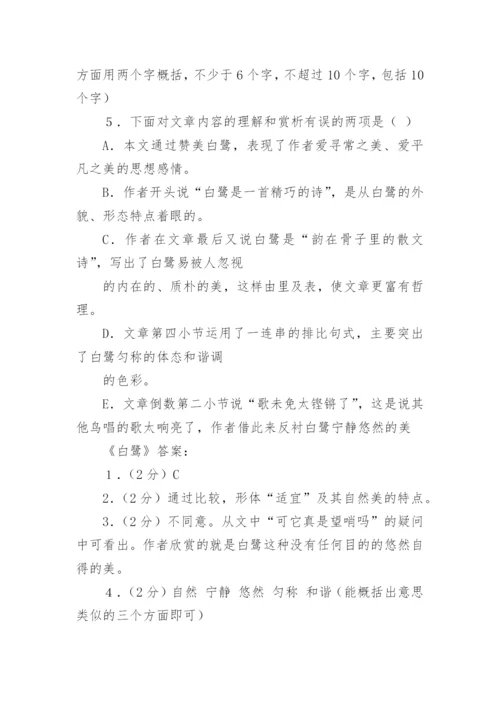 方面用两个字概括，不少于6个字，不超过10个字，包括10个字）

5．下面对文章内容的理解和赏析有误的两项是（ ）

A．本文通过赞美白鹭，表现了作者爱寻常之美、爱平凡之美的思想感情。

B．作者开头说“白鹭是一首精巧的诗”，是从白鹭的外貌、形态特点着眼的。

C．作者在文章最后又说白鹭是“韵在骨子里的散文诗”，写出了白鹭易被人忽视

的内在的、质朴的美，这样由里及表，使文章更富有哲理。

D．文章第四小节运用了一连串的排比句式，主要突出了白鹭匀称的体态和谐调

的色彩。

E．文章倒数第二小节说“歌未免太铿锵了”，这是说其他鸟唱的歌太响亮了，作者借此来反衬白鹭宁静悠然的美

《白鹭》答案：

1．（2分）C

2．（2分）通过比较，形体“适宜”及其自然美的特点。

3．（2分）不同意。从文中“可它真是望哨吗”的疑问中可看出。作者欣赏的就是白鹭这种没有任何目的的悠然自得的美。

4．（2分）自然 宁静 悠然 匀称 和谐（能概括出意思类似的三个方面即可）